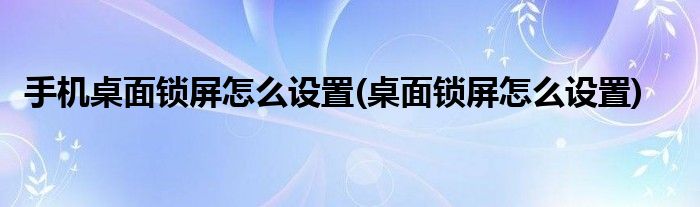 手机桌面锁屏怎么设置(桌面锁屏怎么设置)